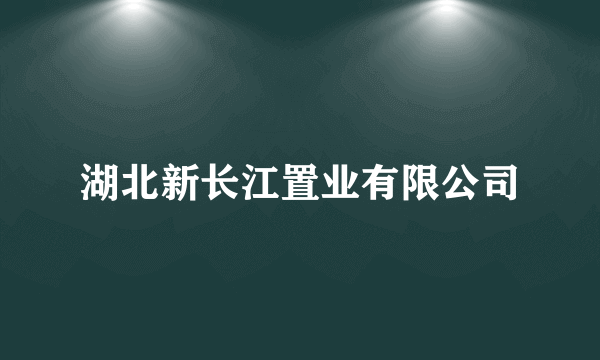 湖北新长江置业有限公司